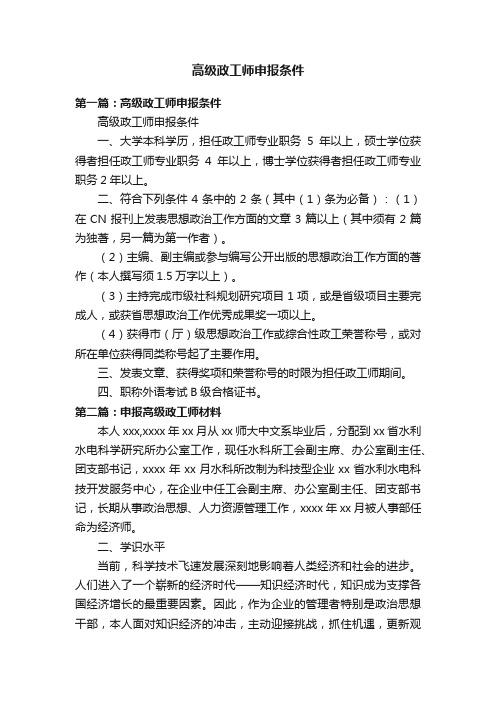 高级政工师申报条件

第一篇：高级政工师申报条件

高级政工师申报条件

一、大学本科学历，担任政工师专业职务 5 年以上，硕士学位获得者担任政工师专业职务 4 年以上，博士学位获得者担任政工师专业职务 2 年以上。

二、符合下列条件 4 条中的 2 条（其中（1）条为必备）：（1）在 CN 报刊上发表思想政治工作方面的文章 3 篇以上（其中须有 2 篇为独著，另一篇为第一作者）。

（2）主编、副主编或参与编写公开出版的思想政治工作方面的著作（本人撰写须 1.5 万字以上）。

（3）主持完成市级社科规划研究项目 1 项，或是省级项目主要完成人，或获省思想政治工作优秀成果奖一项以上。

（4）获得市（厅）级思想政治工作或综合性政工荣誉称号，或对所在单位获得同类称号起了主要作用。

三、发表文章、获得奖项和荣誉称号的时限为担任政工师期间。

四、职称外语考试 B 级合格证书。

第二篇：申报高级政工师材料

本人 xxx,xxxx 年 xx 月从 xx 师大中文系毕业后，分配到 xx 省水利水电科学研究所办公室工作，现任水科所工会副主席、办公室副主任、团支部书记，xxxx 年 xx 月水科所改制为科技型企业 xx 省水利水电科技开发服务中心，在企业中任工会副主席、办公室副主任、团支部书记，长期从事政治思想、人力资源管理工作，xxxx 年 xx 月被人事部任命为经济师。

二、学识水平

当前，科学技术飞速发展深刻地影响着人类经济和社会的进步。人们进入了一个崭新的经济时代——知识经济时代，知识成为支撑各国经济增长的最重要因素。因此，作为企业的管理者特别是政治思想干部，本人面对知识经济的冲击，主动迎接挑战，抓住机遇，更新观